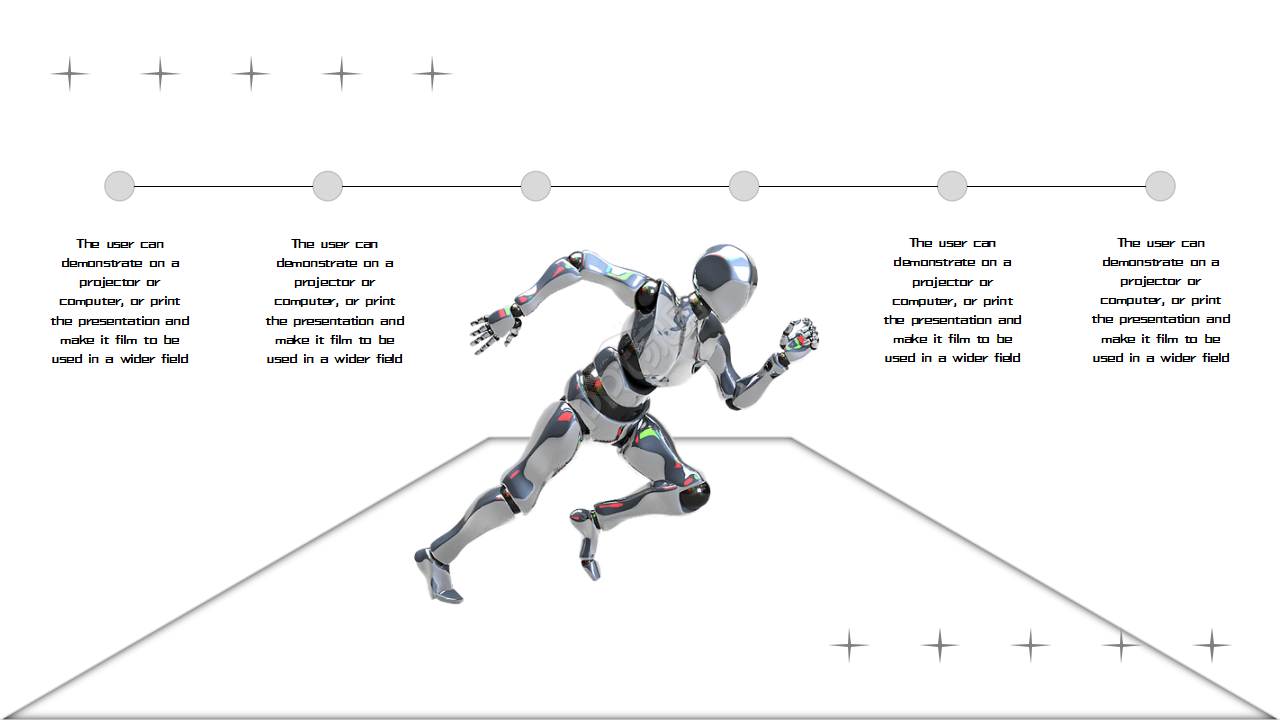 The user can demonstrate on a projector or computer, or print the presentation and make it film to be used in a wider field

The user can demonstrate on a projector or computer, or print the presentation and make it film to be used in a wider field

The user can demonstrate on a projector or computer, or print the presentation and make it film to be used in a wider field

The user can demonstrate on a projector or computer, or print the presentation and make it film to be used in a wider field